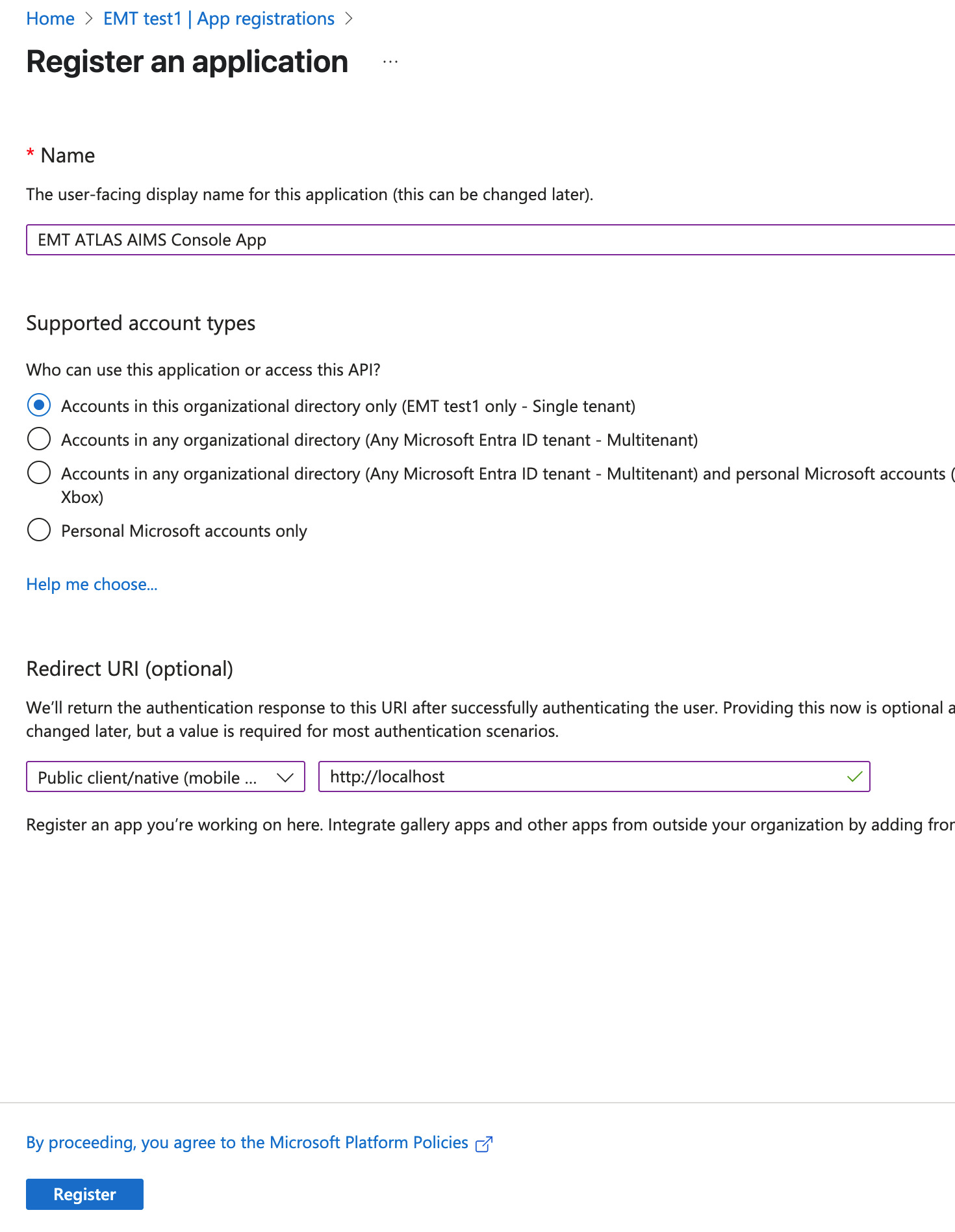 Home > EMT test1 | App registrations >

Register an application ...

* Name

The user-facing display name for this application (this can be changed later).

EMT ATLAS AIMS Console App

Supported account types

Who can use this application or access this API?

Accounts in this organizational directory only (EMT test1 only - Single tenant)

Accounts in any organizational directory (Any Microsoft Entra ID tenant - Multitenant)

Accounts in any organizational directory (Any Microsoft Entra ID tenant - Multitenant) and personal Microsoft accounts ( Xbox)

Personal Microsoft accounts only

Help me choose...

Redirect URI (optional)

We'll return the authentication response to this URI after successfully authenticating the user. Providing this now is optional a changed later, but a value is required for most authentication scenarios.

Public client/native (mobile ...

http://localhost

Register an app you're working on here. Integrate gallery apps and other apps from outside your organization by adding fror

By proceeding, you agree to the Microsoft Platform Policies

Register